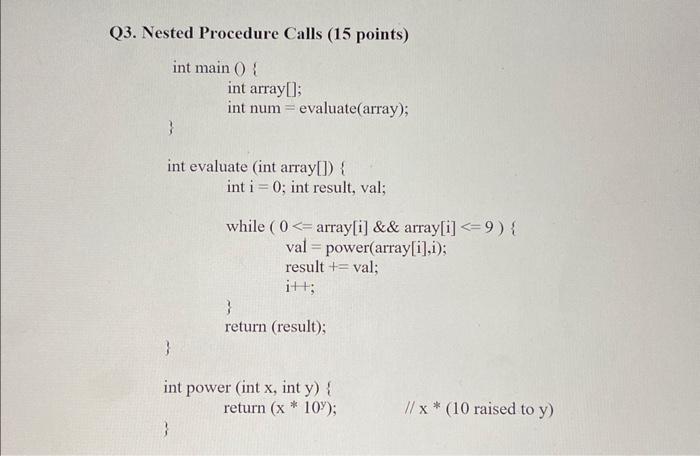 Q3. Nested Procedure Calls (15 points)

int main () {
int array[];
int num = evaluate(array);
}

int evaluate (int array[]) {
int i = 0; int result, val;

while ( 0 <= array[i] && array[i] <= 9 ) {
val = power(array[i],i);
result += val;
i++;
}
return (result);
}

int power (int x, int y) {
return (x * $10^y$); // x * (10 raised to y)
}